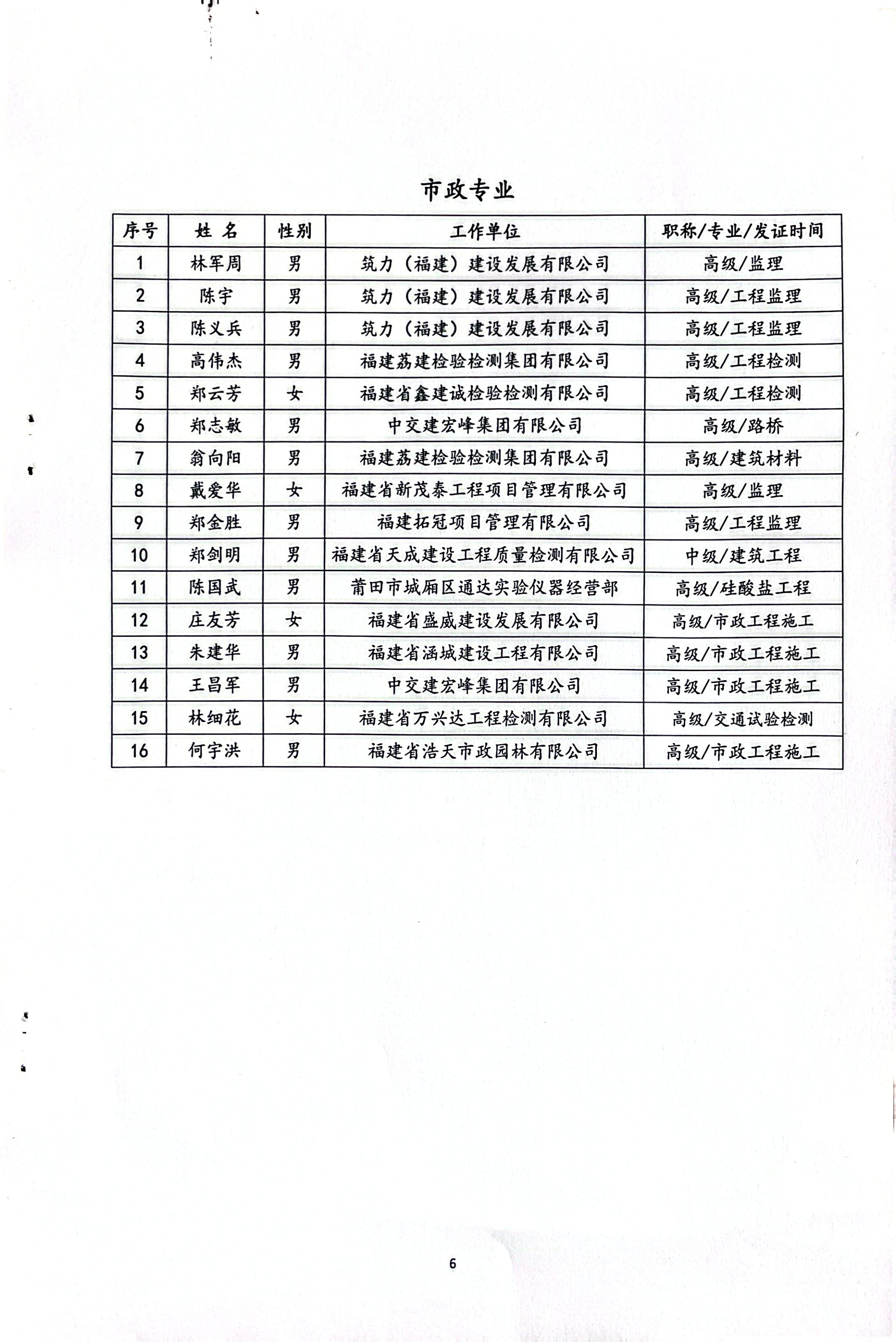 市政专业

| 序号 | 姓 名 | 性别 | 工作单位 | 职称/专业/发证时间 |
|---|---|---|---|---|
| 1 | 林军周 | 男 | 筑力（福建）建设发展有限公司 | 高级/监理 |
| 2 | 陈宇 | 男 | 筑力（福建）建设发展有限公司 | 高级/工程监理 |
| 3 | 陈义兵 | 男 | 筑力（福建）建设发展有限公司 | 高级/工程监理 |
| 4 | 高伟杰 | 男 | 福建荔建检验检测集团有限公司 | 高级/工程检测 |
| 5 | 郑云芳 | 女 | 福建省鑫建诚检验检测有限公司 | 高级/工程检测 |
| 6 | 郑志敏 | 男 | 中交建宏峰集团有限公司 | 高级/路桥 |
| 7 | 翁向阳 | 男 | 福建荔建检验检测集团有限公司 | 高级/建筑材料 |
| 8 | 戴爱华 | 女 | 福建省新茂泰工程项目管理有限公司 | 高级/监理 |
| 9 | 郑金胜 | 男 | 福建拓冠项目管理有限公司 | 高级/工程监理 |
| 10 | 郑剑明 | 男 | 福建省天成建设工程质量检测有限公司 | 中级/建筑工程 |
| 11 | 陈国武 | 男 | 莆田市城厢区通达实验仪器经营部 | 高级/硅酸盐工程 |
| 12 | 庄友芳 | 女 | 福建省盛威建设发展有限公司 | 高级/市政工程施工 |
| 13 | 朱建华 | 男 | 福建省涵城建设工程有限公司 | 高级/市政工程施工 |
| 14 | 王昌军 | 男 | 中交建宏峰集团有限公司 | 高级/市政工程施工 |
| 15 | 林细花 | 女 | 福建省万兴达工程检测有限公司 | 高级/交通试验检测 |
| 16 | 何宇洪 | 男 | 福建省浩天市政园林有限公司 | 高级/市政工程施工 |

6